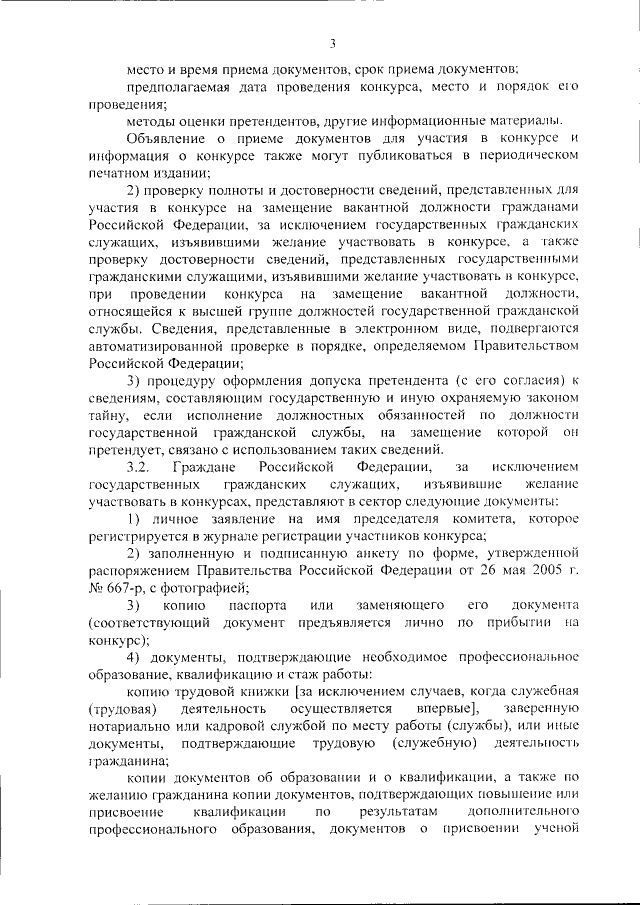 3

место и время приема документов, срок приема документов;

предполагаемая дата проведения конкурса, место и порядок его проведения;

методы оценки претендентов, другие информационные материалы.

Объявление о приеме документов для участия в конкурсе и информация о конкурсе также могут публиковаться в периодическом печатном издании;

2) проверку полноты и достоверности сведений, представленных для участия в конкурсе на замещение вакантной должности гражданами Российской Федерации, за исключением государственных гражданских служащих, изъявившими желание участвовать в конкурсе, а также проверку достоверности сведений, представленных государственными гражданскими служащими, изъявившими желание участвовать в конкурсе, при проведении конкурса на замещение вакантной должности, относящейся к высшей группе должностей государственной гражданской службы. Сведения, представленные в электронном виде, подвергаются автоматизированной проверке в порядке, определяемом Правительством Российской Федерации;

3) процедуру оформления допуска претендента (с его согласия) к сведениям, составляющим государственную и иную охраняемую законом тайну, если исполнение должностных обязанностей по должности государственной гражданской службы, на замещение которой он претендует, связано с использованием таких сведений.

3.2. Граждане Российской Федерации, за исключением государственных гражданских служащих, изъявившие желание участвовать в конкурсах, представляют в сектор следующие документы:

1) личное заявление на имя председателя комитета, которое регистрируется в журнале регистрации участников конкурса;

2) заполненную и подписанную анкету по форме, утвержденной распоряжением Правительства Российской Федерации от 26 мая 2005 г. № 667-р, с фотографией;

3) копию паспорта или заменяющего его документа (соответствующий документ предъявляется лично по прибытии на конкурс);

4) документы, подтверждающие необходимое профессиональное образование, квалификацию и стаж работы:

копию трудовой книжки [за исключением случаев, когда служебная (трудовая) деятельность осуществляется впервые], заверенную нотариально или кадровой службой по месту работы (службы), или иные документы, подтверждающие трудовую (служебную) деятельность гражданина;

копии документов об образовании и о квалификации, а также по желанию гражданина копии документов, подтверждающих повышение или присвоение квалификации по результатам дополнительного профессионального образования, документов о присвоении ученой